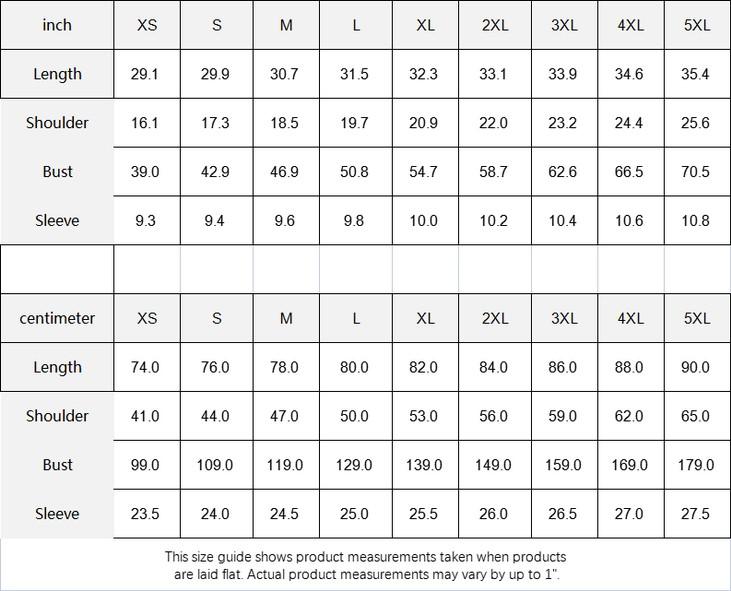 | inch | XS | S | M | L | XL | 2XL | 3XL | 4XL | 5XL |
|---|---|---|---|---|---|---|---|---|---|
| Length | 29.1 | 29.9 | 30.7 | 31.5 | 32.3 | 33.1 | 33.9 | 34.6 | 35.4 |
| Shoulder | 16.1 | 17.3 | 18.5 | 19.7 | 20.9 | 22.0 | 23.2 | 24.4 | 25.6 |
| Bust | 39.0 | 42.9 | 46.9 | 50.8 | 54.7 | 58.7 | 62.6 | 66.5 | 70.5 |
| Sleeve | 9.3 | 9.4 | 9.6 | 9.8 | 10.0 | 10.2 | 10.4 | 10.6 | 10.8 |

| centimeter | XS | S | M | L | XL | 2XL | 3XL | 4XL | 5XL |
|---|---|---|---|---|---|---|---|---|---|
| Length | 74.0 | 76.0 | 78.0 | 80.0 | 82.0 | 84.0 | 86.0 | 88.0 | 90.0 |
| Shoulder | 41.0 | 44.0 | 47.0 | 50.0 | 53.0 | 56.0 | 59.0 | 62.0 | 65.0 |
| Bust | 99.0 | 109.0 | 119.0 | 129.0 | 139.0 | 149.0 | 159.0 | 169.0 | 179.0 |
| Sleeve | 23.5 | 24.0 | 24.5 | 25.0 | 25.5 | 26.0 | 26.5 | 27.0 | 27.5 |

This size guide shows product measurements taken when products are laid flat. Actual product measurements may vary by up to 1".